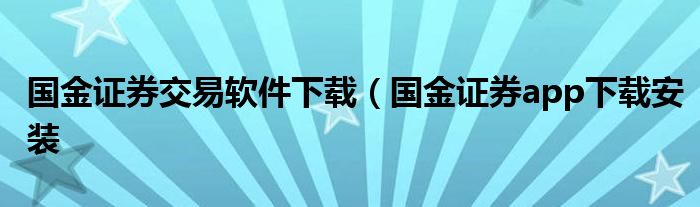 国金证券交易软件下载（国金证券app下载安装